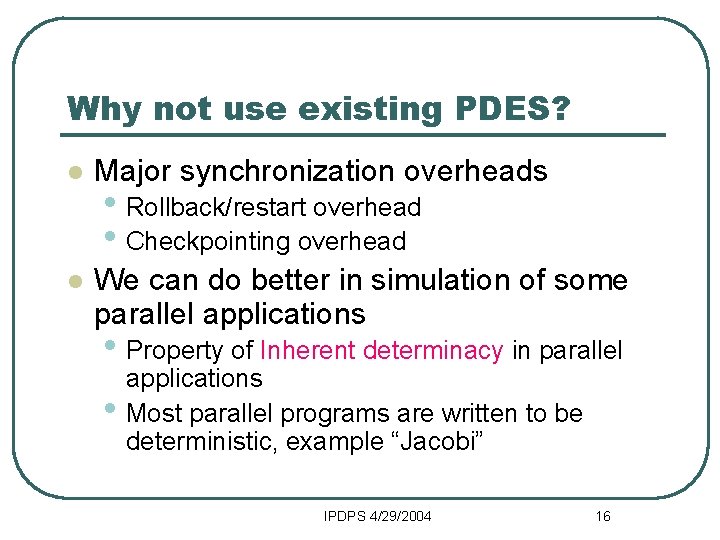 Why not use existing PDES?

- Major synchronization overheads
  - Rollback/restart overhead
  - Checkpointing overhead
- We can do better in simulation of some parallel applications
  - Property of Inherent determinacy in parallel applications
  - Most parallel programs are written to be deterministic, example “Jacobi”

IPDPS 4/29/2004

16